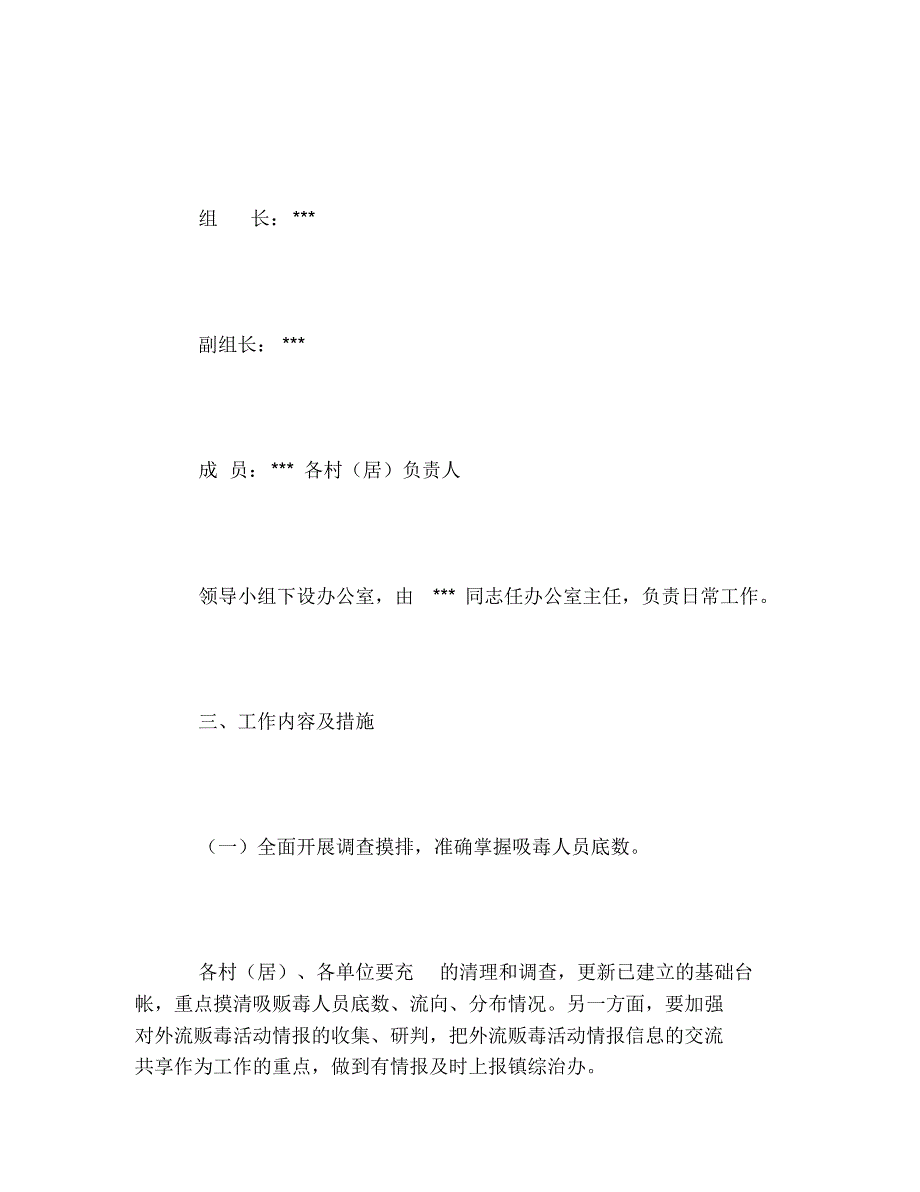 组　长：***

副组长：***

成 员：*** 各村（居）负责人

领导小组下设办公室，由 *** 同志任办公室主任，负责日常工作。

三、工作内容及措施

（一）全面开展调查摸排，准确掌握吸毒人员底数。

各村（居）、各单位要充 的清理和调查，更新已建立的基础台帐，重点摸清吸贩毒人员底数、流向、分布情况。另一方面，要加强对外流贩毒活动情报的收集、研判，把外流贩毒活动情报信息的交流共享作为工作的重点，做到有情报及时上报镇综治办。